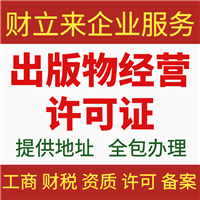 财立来企业服务

出版物经营许可证

提供地址 全包办理

工商 财税 资质 许可 备案